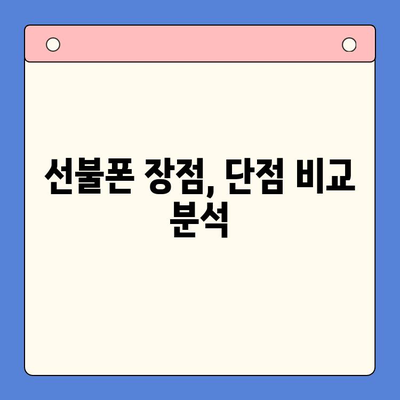 선불폰 장점, 단점 비교 분석